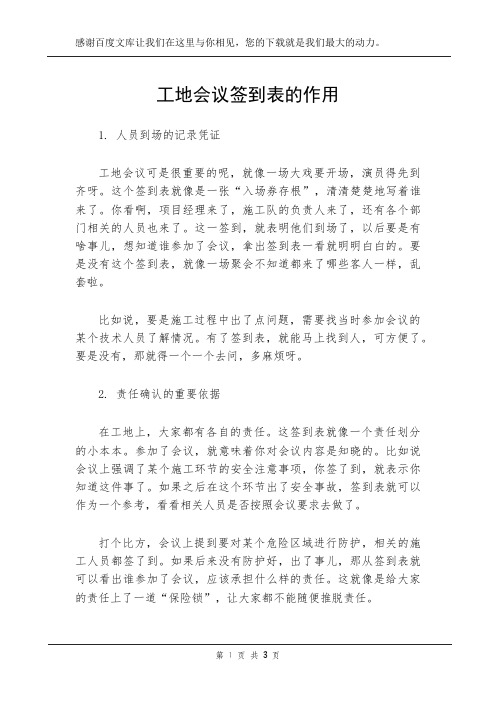 感谢百度文库让我们在这里与你相见，您的下载就是我们最大的动力。

工地会议签到表的作用

1. 人员到场的记录凭证

工地会议可是很重要的呢，就像一场大戏要开场，演员得先到齐呀。这个签到表就像是一张“入场券存根”，清清楚楚地写着谁来了。你看啊，项目经理来了，施工队的负责人来了，还有各个部门相关的人员也来了。这一签到，就表明他们到场了，以后要是有啥事儿，想知道谁参加了会议，拿出签到表一看就明明白白的。要是没有这个签到表，就像一场聚会不知道都来了哪些客人一样，乱套啦。

比如说，要是施工过程中出了点问题，需要找当时参加会议的某个技术人员了解情况。有了签到表，就能马上找到人，可方便了。要是没有，那就得一个一个去问，多麻烦呀。

2. 责任确认的重要依据

在工地上，大家都有各自的责任。这签到表就像一个责任划分的小本本。参加了会议，就意味着你对会议内容是知晓的。比如说会议上强调了某个施工环节的安全注意事项，你签了到，就表示你知道这件事了。如果之后在这个环节出了安全事故，签到表就可以作为一个参考，看看相关人员是否按照会议要求去做了。

打个比方，会议上提到要对某个危险区域进行防护，相关的施工人员都签了到。如果后来没有防护好，出了事儿，那从签到表就可以看出谁参加了会议，应该承担什么样的责任。这就像是给大家的责任上了一道“保险锁”，让大家都不能随便推脱责任。

第 1 页 共 3 页